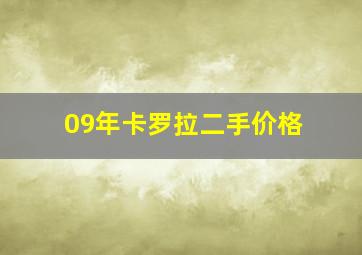 09年卡罗拉二手价格